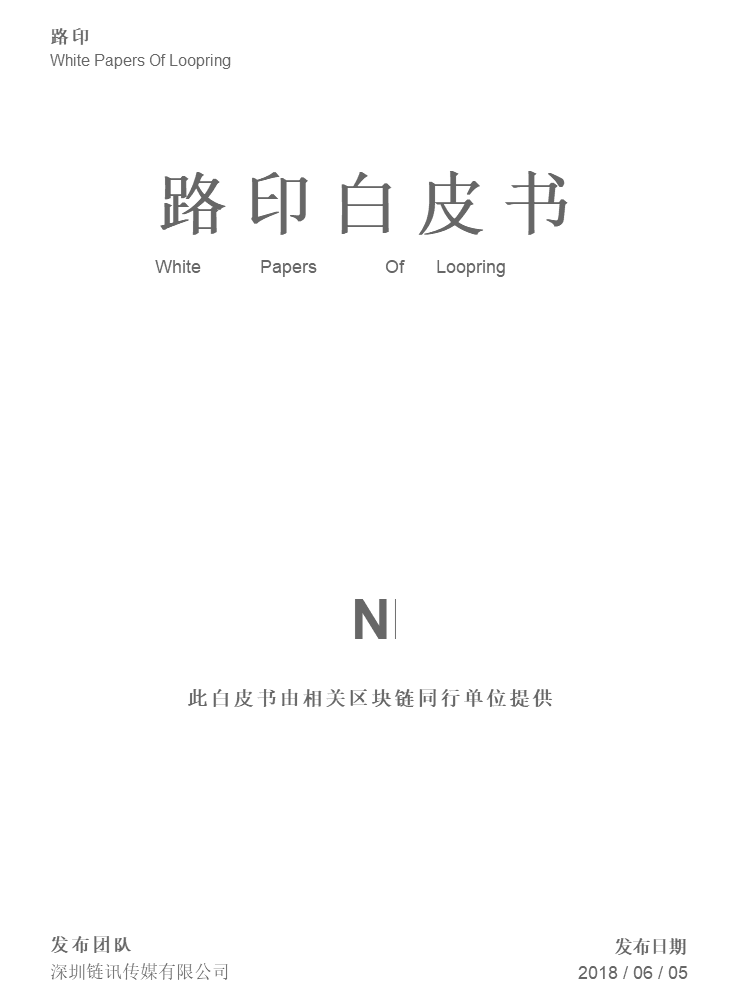 路印
White Papers Of Loopring

路印白皮书
White Papers Of Loopring

N

此白皮书由相关区块链同行单位提供

发布团队
深圳链讯传媒有限公司

发布日期
2018 / 06 / 05